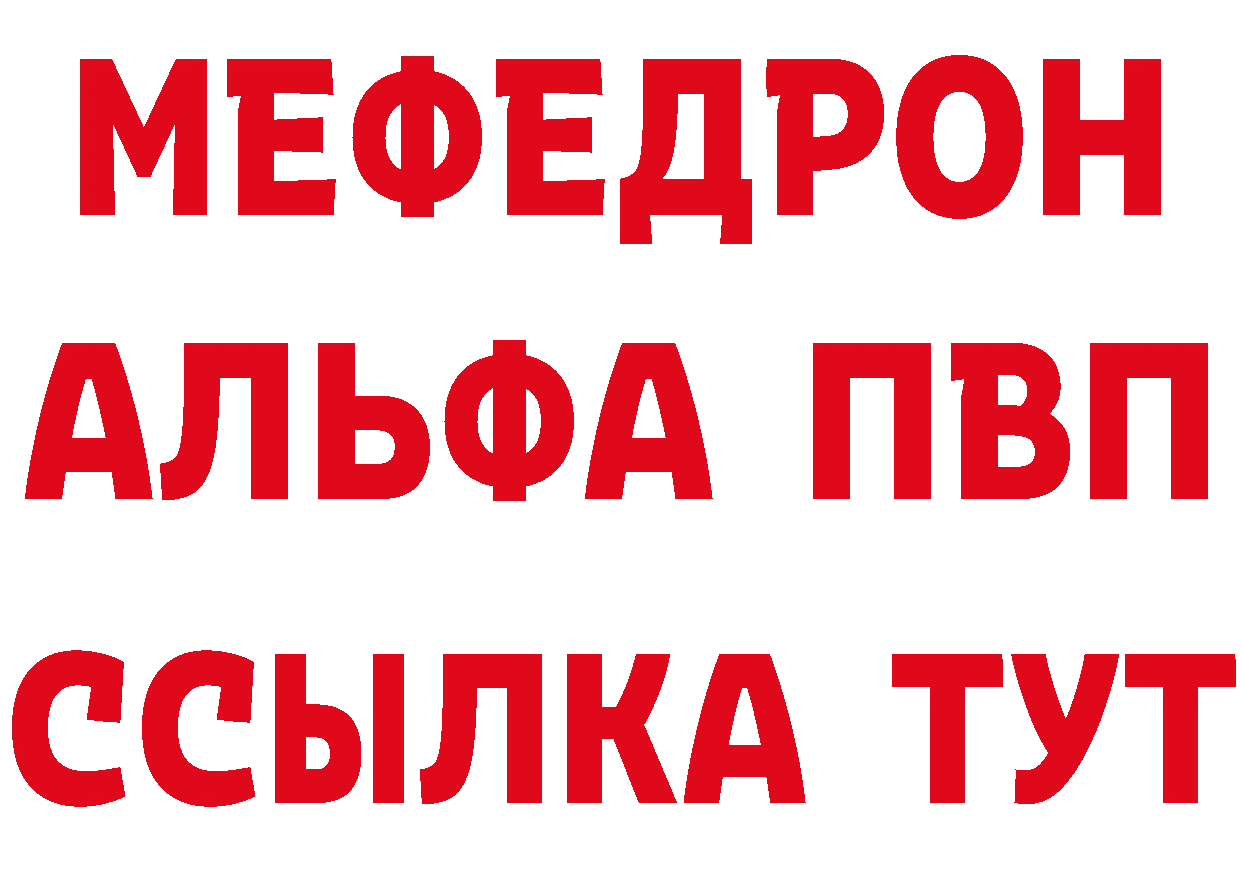 МЕФЕДРОН
АЛЬФА ПВП
ССЫЛКА ТУТ